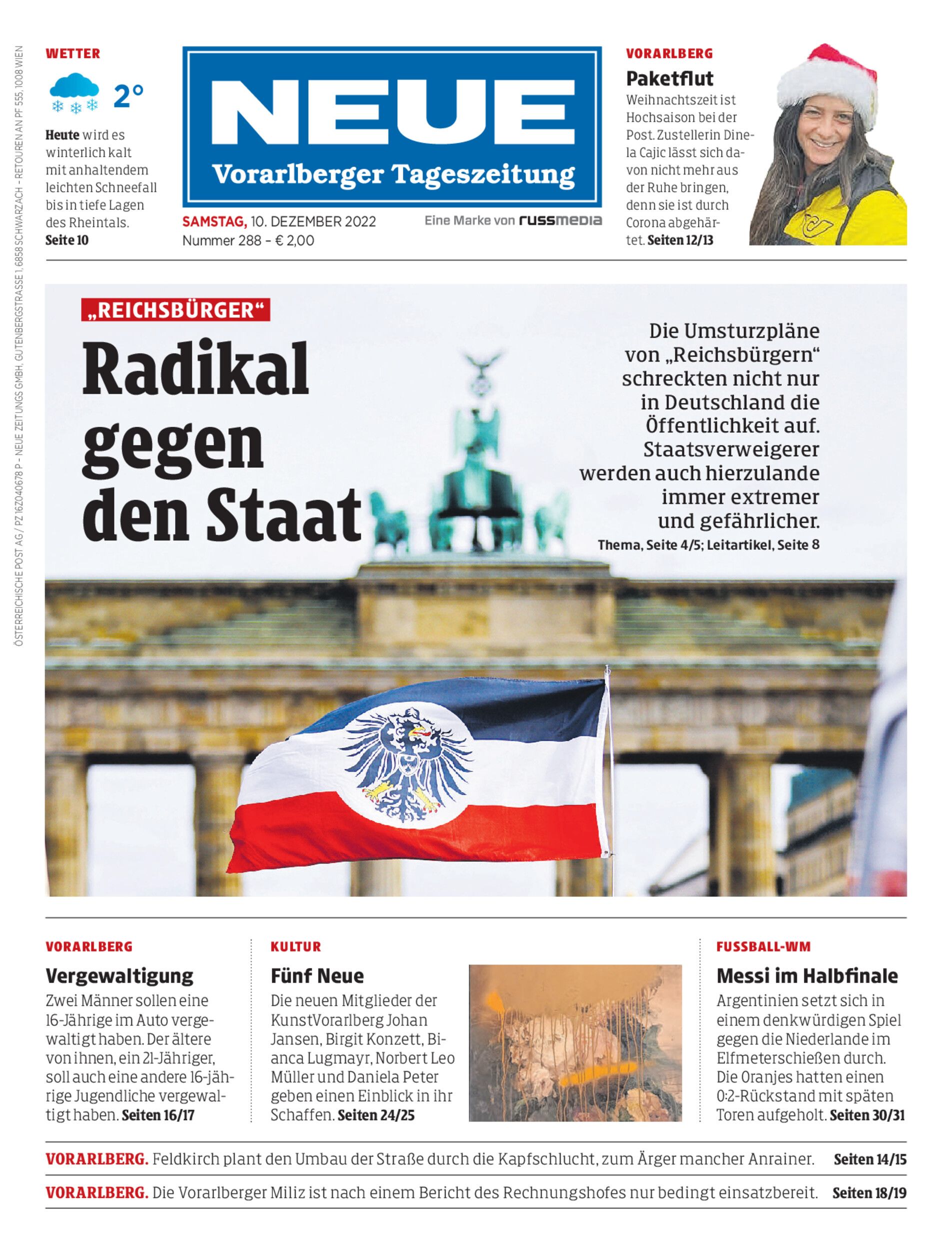 ÖSTERREICHISCHE POST AG / PZ 16Z040678 P – NEUE ZEITUNGS GMBH, GUTENBERGSTRASSE 1, 6858 SCHWARZACH – RETOUREN AN PF 555, 1008 WIEN

WETTER

2°

Heute wird es winterlich kalt mit anhaltendem leichten Schneefall bis in tiefe Lagen des Rheintals. Seite 10

NEUE
Vorarlberger Tageszeitung

SAMSTAG, 10. DEZEMBER 2022
Nummer 288 – € 2,00

Eine Marke von russmedia

VORARLBERG
Paketflut
Weihnachtszeit ist Hochsaison bei der Post. Zustellerin Dinela Cajic lässt sich davon nicht mehr aus der Ruhe bringen, denn sie ist durch Corona abgehärtet. Seiten 12/13

„REICHSBÜRGER“
Radikal gegen den Staat

Die Umsturzpläne von „Reichsbürgern“ schreckten nicht nur in Deutschland die Öffentlichkeit auf. Staatsverweigerer werden auch hierzulande immer extremer und gefährlicher.
Thema, Seite 4/5; Leitartikel, Seite 8

VORARLBERG
Vergewaltigung
Zwei Männer sollen eine 16-Jährige im Auto vergewaltigt haben. Der ältere von ihnen, ein 21-Jähriger, soll auch eine andere 16-jährige Jugendliche vergewaltigt haben. Seiten 16/17

KULTUR
Fünf Neue
Die neuen Mitglieder der KunstVorarlberg Johan Jansen, Birgit Konzett, Bianca Lugmayr, Norbert Leo Müller und Daniela Peter geben einen Einblick in ihr Schaffen. Seiten 24/25

FUSSBALL-WM
Messi im Halbfinale
Argentinien setzt sich in einem denkwürdigen Spiel gegen die Niederlande im Elfmeterschießen durch. Die Oranjes hatten einen 0:2-Rückstand mit späten Toren aufgeholt. Seiten 30/31

VORARLBERG. Feldkirch plant den Umbau der Straße durch die Kapfschlucht, zum Ärger mancher Anrainer. Seiten 14/15

VORARLBERG. Die Vorarlberger Miliz ist nach einem Bericht des Rechnungshofes nur bedingt einsatzbereit. Seiten 18/19